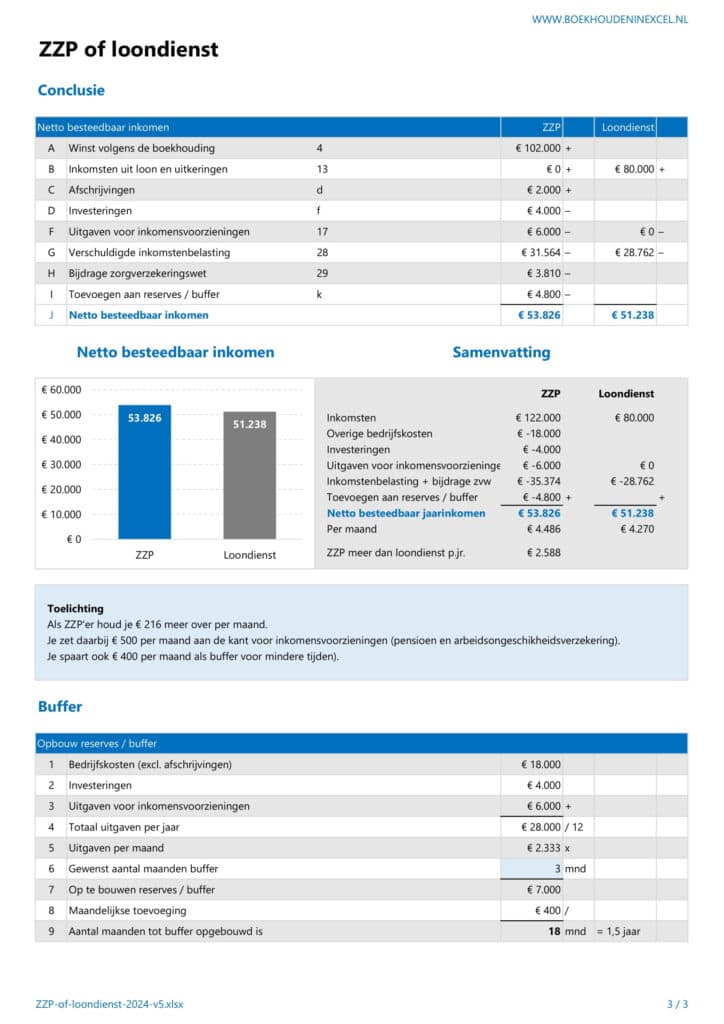 WWW.BOEKHOUDENINEXCEL.NL

ZZP of loondienst

Conclusie

| Netto besteedbaar inkomen | | | ZZP | | Loondienst | |
|---|---|---|---|---|---|---|
| A | Winst volgens de boekhouding | 4 | € 102.000 | + | | |
| B | Inkomsten uit loon en uitkeringen | 13 | € 0 | + | € 80.000 | + |
| C | Afschrijvingen | d | € 2.000 | + | | |
| D | Investeringen | f | € 4.000 | – | | |
| F | Uitgaven voor inkomensvoorzieningen | 17 | € 6.000 | – | € 0 | – |
| G | Verschuldigde inkomstenbelasting | 28 | € 31.564 | – | € 28.762 | – |
| H | Bijdrage zorgverzekeringswet | 29 | € 3.810 | – | | |
| I | Toevoegen aan reserves / buffer | k | € 4.800 | – | | |
| J | Netto besteedbaar inkomen | | € 53.826 | | € 51.238 | |

Netto besteedbaar inkomen

€ 60.000
€ 50.000
€ 40.000
€ 30.000
€ 20.000
€ 10.000
€ 0
53.826
51.238
ZZP
Loondienst

Samenvatting

| | ZZP | | Loondienst | |
|---|---|---|---|---|
| Inkomsten | € 122.000 | | € 80.000 | |
| Overige bedrijfskosten | € -18.000 | | | |
| Investeringen | € -4.000 | | | |
| Uitgaven voor inkomensvoorzieninge | € -6.000 | | € 0 | |
| Inkomstenbelasting + bijdrage zvw | € -35.374 | | € -28.762 | |
| Toevoegen aan reserves / buffer | € -4.800 | + | | + |
| Netto besteedbaar jaarinkomen | € 53.826 | | € 51.238 | |
| Per maand | € 4.486 | | € 4.270 | |
| ZZP meer dan loondienst p.jr. | € 2.588 | | | |

Toelichting
Als ZZP'er houd je € 216 meer over per maand.
Je zet daarbij € 500 per maand aan de kant voor inkomensvoorzieningen (pensioen en arbeidsongeschikheidsverzekering).
Je spaart ook € 400 per maand als buffer voor mindere tijden).

Buffer

| Opbouw reserves / buffer | | | | |
|---|---|---|---|---|
| 1 | Bedrijfskosten (excl. afschrijvingen) | € 18.000 | | |
| 2 | Investeringen | € 4.000 | | |
| 3 | Uitgaven voor inkomensvoorzieningen | € 6.000 | + | |
| 4 | Totaal uitgaven per jaar | € 28.000 | / 12 | |
| 5 | Uitgaven per maand | € 2.333 | x | |
| 6 | Gewenst aantal maanden buffer | 3 | mnd | |
| 7 | Op te bouwen reserves / buffer | € 7.000 | | |
| 8 | Maandelijkse toevoeging | € 400 | / | |
| 9 | Aantal maanden tot buffer opgebouwd is | 18 | mnd | = 1,5 jaar |

ZZP-of-loondienst-2024-v5.xlsx
3 / 3